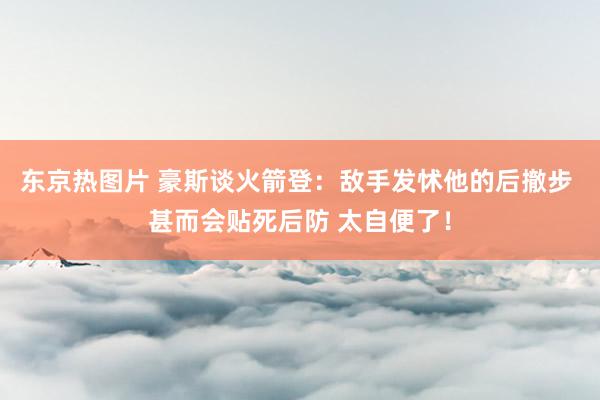 东京热图片 豪斯谈火箭登：敌手发怵他的后撤步 甚而会贴死后防 太自便了！